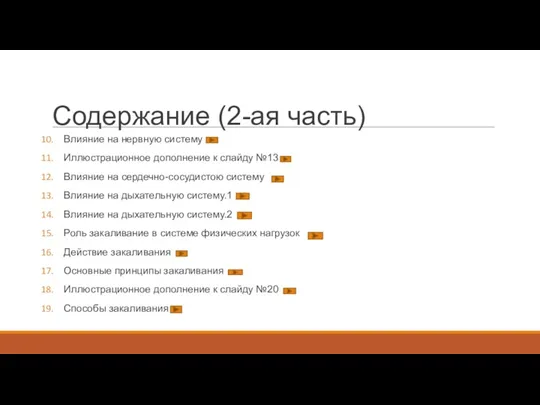 Содержание (2-ая часть)

10. Влияние на нервную систему
11. Иллюстрационное дополнение к слайду №13
12. Влияние на сердечно-сосудистою систему
13. Влияние на дыхательную систему.1
14. Влияние на дыхательную систему.2
15. Роль закаливание в системе физических нагрузок
16. Действие закаливания
17. Основные принципы закаливания
18. Иллюстрационное дополнение к слайду №20
19. Способы закаливания